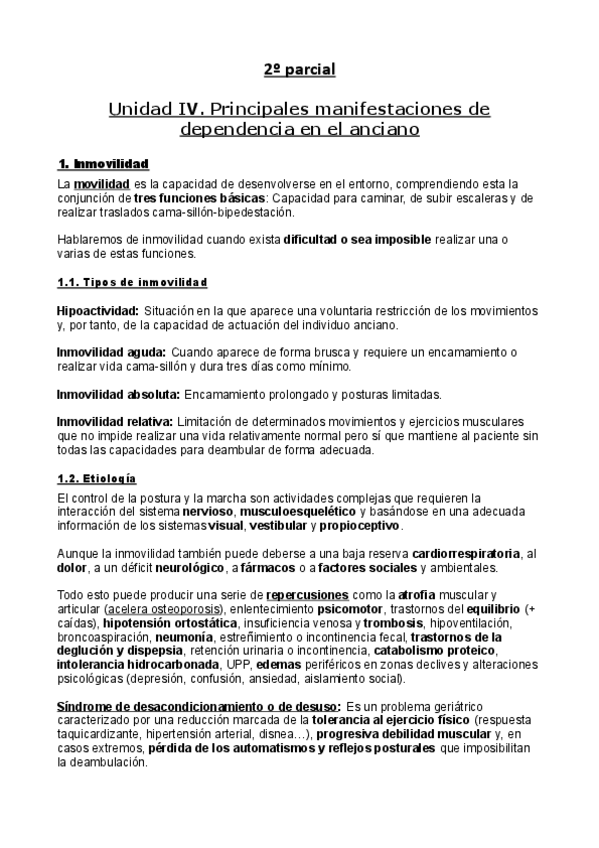 2º parcial

Unidad IV. Principales manifestaciones de dependencia en el anciano

1. Inmovilidad

La movilidad es la capacidad de desenvolverse en el entorno, comprendiendo esta la conjunción de tres funciones básicas: Capacidad para caminar, de subir escaleras y de realizar traslados cama-sillón-bipedestación.

Hablaremos de inmovilidad cuando exista dificultad o sea imposible realizar una o varias de estas funciones.

1.1. Tipos de inmovilidad

Hipoactividad: Situación en la que aparece una voluntaria restricción de los movimientos y, por tanto, de la capacidad de actuación del individuo anciano.

Inmovilidad aguda: Cuando aparece de forma brusca y requiere un encamamiento o realizar vida cama-sillón y dura tres días como mínimo.

Inmovilidad absoluta: Encamamiento prolongado y posturas limitadas.

Inmovilidad relativa: Limitación de determinados movimientos y ejercicios musculares que no impide realizar una vida relativamente normal pero sí que mantiene al paciente sin todas las capacidades para deambular de forma adecuada.

1.2. Etiología

El control de la postura y la marcha son actividades complejas que requieren la interacción del sistema nervioso, musculoesquelético y basándose en una adecuada información de los sistemas visual, vestibular y propioceptivo.

Aunque la inmovilidad también puede deberse a una baja reserva cardiorrespiratoria, al dolor, a un déficit neurológico, a fármacos o a factores sociales y ambientales.

Todo esto puede producir una serie de repercusiones como la atrofia muscular y articular (acelera osteoporosis), enlentecimiento psicomotor, trastornos del equilibrio (+ caídas), hipotensión ortostática, insuficiencia venosa y trombosis, hipoventilación, broncoaspiración, neumonía, estreñimiento o incontinencia fecal, trastornos de la deglución y dispepsia, retención urinaria o incontinencia, catabolismo proteico, intolerancia hidrocarbonada, UPP, edemas periféricos en zonas declives y alteraciones psicológicas (depresión, confusión, ansiedad, aislamiento social).

Síndrome de desacondicionamiento o de desuso: Es un problema geriátrico caracterizado por una reducción marcada de la tolerancia al ejercicio físico (respuesta taquicardizante, hipertensión arterial, disnea…), progresiva debilidad muscular y, en casos extremos, pérdida de los automatismos y reflejos posturales que imposibilitan la deambulación.